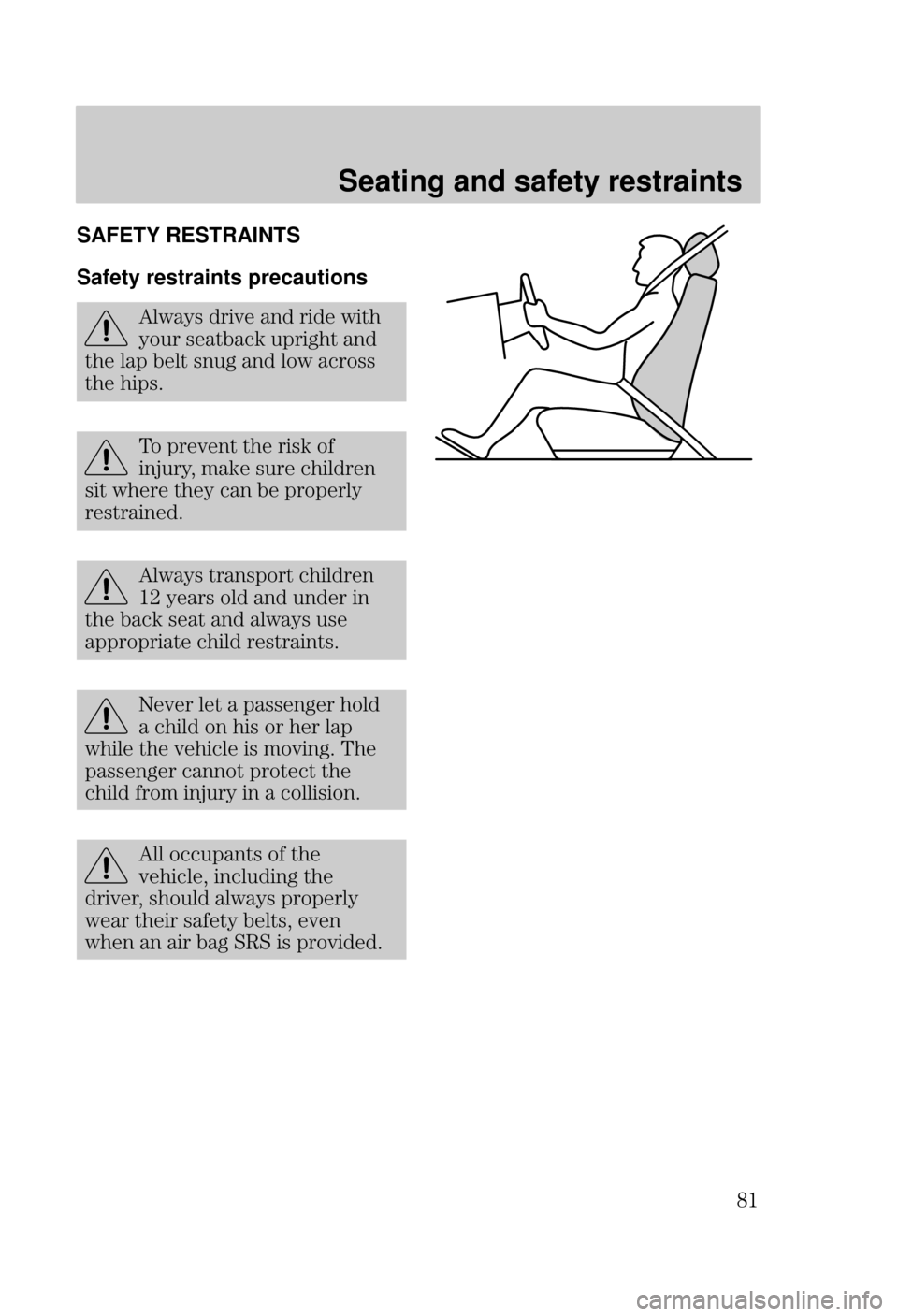 Seating and safety restraints

SAFETY RESTRAINTS

Safety restraints precautions

Always drive and ride with your seatback upright and the lap belt snug and low across the hips.

To prevent the risk of injury, make sure children sit where they can be properly restrained.

Always transport children 12 years old and under in the back seat and always use appropriate child restraints.

Never let a passenger hold a child on his or her lap while the vehicle is moving. The passenger cannot protect the child from injury in a collision.

All occupants of the vehicle, including the driver, should always properly wear their safety belts, even when an air bag SRS is provided.

81

carmanualsonline.info